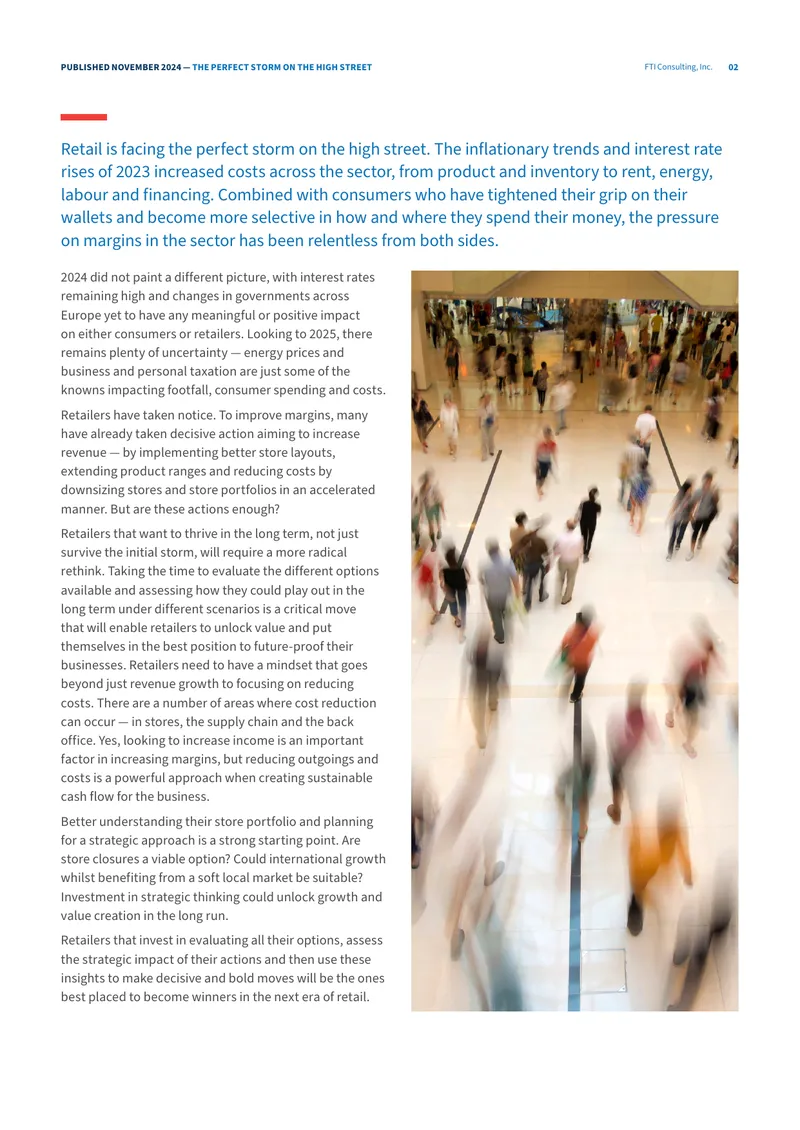 PUBLISHED NOVEMBER 2024 — THE PERFECT STORM ON THE HIGH STREET

FTI Consulting, Inc. 02

Retail is facing the perfect storm on the high street. The inflationary trends and interest rate rises of 2023 increased costs across the sector, from product and inventory to rent, energy, labour and financing. Combined with consumers who have tightened their grip on their wallets and become more selective in how and where they spend their money, the pressure on margins in the sector has been relentless from both sides.

2024 did not paint a different picture, with interest rates remaining high and changes in governments across Europe yet to have any meaningful or positive impact on either consumers or retailers. Looking to 2025, there remains plenty of uncertainty — energy prices and business and personal taxation are just some of the knowns impacting footfall, consumer spending and costs.

Retailers have taken notice. To improve margins, many have already taken decisive action aiming to increase revenue — by implementing better store layouts, extending product ranges and reducing costs by downsizing stores and store portfolios in an accelerated manner. But are these actions enough?

Retailers that want to thrive in the long term, not just survive the initial storm, will require a more radical rethink. Taking the time to evaluate the different options available and assessing how they could play out in the long term under different scenarios is a critical move that will enable retailers to unlock value and put themselves in the best position to future-proof their businesses. Retailers need to have a mindset that goes beyond just revenue growth to focusing on reducing costs. There are a number of areas where cost reduction can occur — in stores, the supply chain and the back office. Yes, looking to increase income is an important factor in increasing margins, but reducing outgoings and costs is a powerful approach when creating sustainable cash flow for the business.

Better understanding their store portfolio and planning for a strategic approach is a strong starting point. Are store closures a viable option? Could international growth whilst benefiting from a soft local market be suitable? Investment in strategic thinking could unlock growth and value creation in the long run.

Retailers that invest in evaluating all their options, assess the strategic impact of their actions and then use these insights to make decisive and bold moves will be the ones best placed to become winners in the next era of retail.